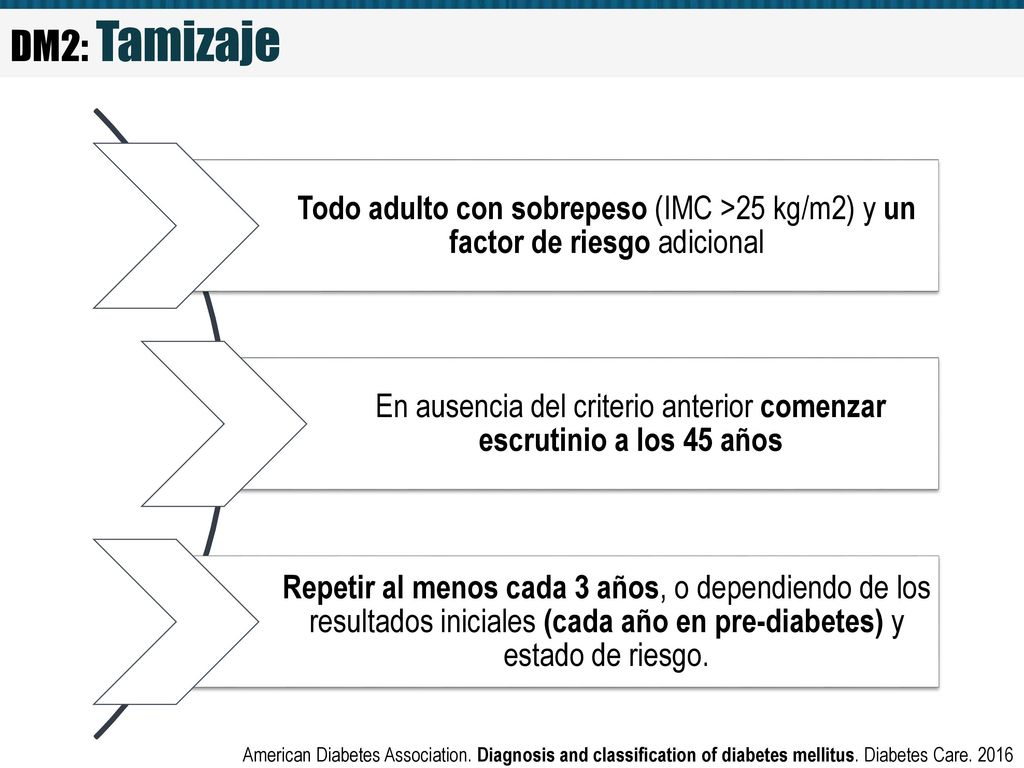 DM2: Tamizaje

Todo adulto con sobrepeso (IMC >25 kg/m2) y un factor de riesgo adicional

En ausencia del criterio anterior comenzar escrutinio a los 45 años

Repetir al menos cada 3 años, o dependiendo de los resultados iniciales (cada año en pre-diabetes) y estado de riesgo.

American Diabetes Association. Diagnosis and classification of diabetes mellitus. Diabetes Care. 2016